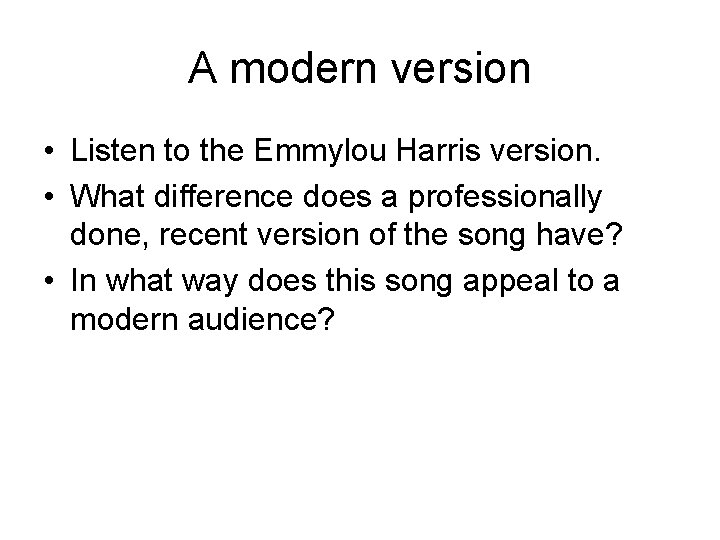 A modern version

• Listen to the Emmylou Harris version.
• What difference does a professionally done, recent version of the song have?
• In what way does this song appeal to a modern audience?